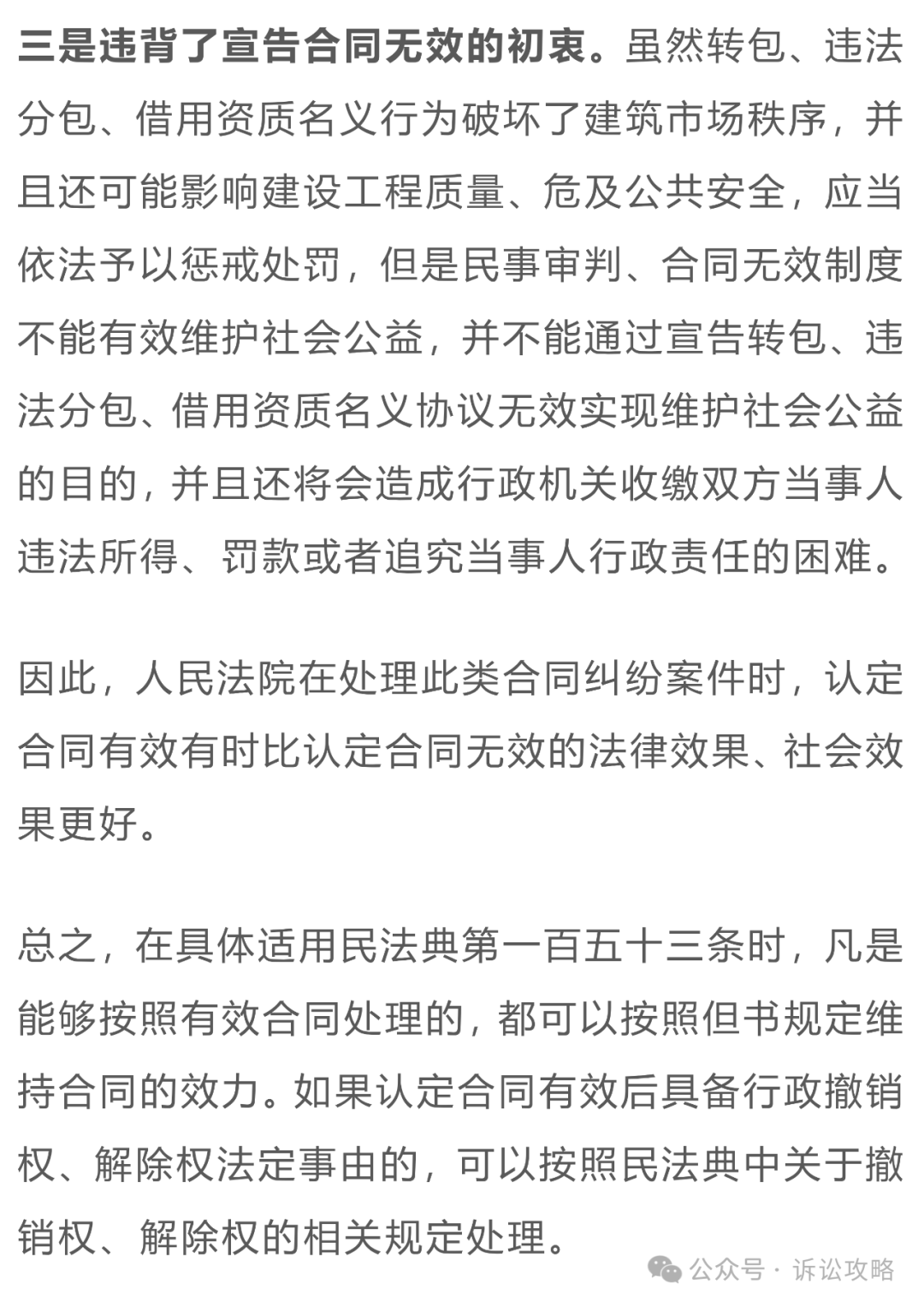 三是违背了宣告合同无效的初衷。虽然转包、违法分包、借用资质名义行为破坏了建筑市场秩序，并且还可能影响建设工程质量、危及公共安全，应当依法予以惩戒处罚，但是民事审判、合同无效制度不能有效维护社会公益，并不能通过宣告转包、违法分包、借用资质名义协议无效实现维护社会公益的目的，并且还将会造成行政机关收缴双方当事人违法所得、罚款或者追究当事人行政责任的困难。

因此，人民法院在处理此类合同纠纷案件时，认定合同有效有时比认定合同无效的法律效果、社会效果更好。

总之，在具体适用民法典第一百五十三条时，凡是能够按照有效合同处理的，都可以按照但书规定维持合同的效力。如果认定合同有效后具备行政撤销权、解除权法定事由的，可以按照民法典中关于撤销权、解除权的相关规定处理。

公众号 · 诉讼攻略